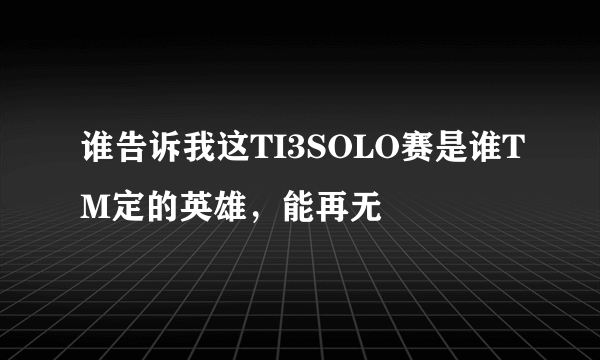 谁告诉我这TI3SOLO赛是谁TM定的英雄，能再无